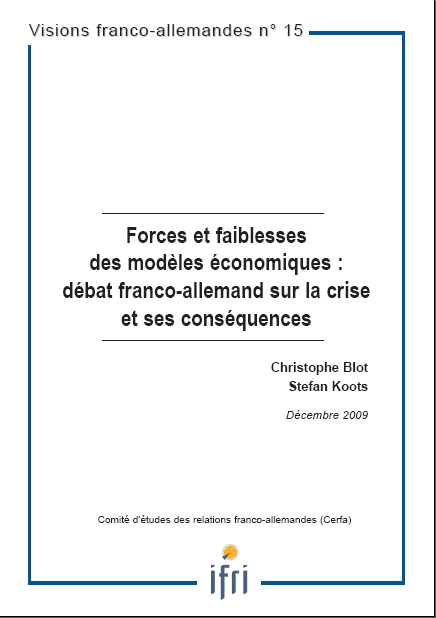 Visions franco-allemandes n° 15

Forces et faiblesses des modèles économiques : débat franco-allemand sur la crise et ses conséquences

Christophe Blot
Stefan Koots

Décembre 2009

Comité d'études des relations franco-allemandes (Cerfa)

ifri